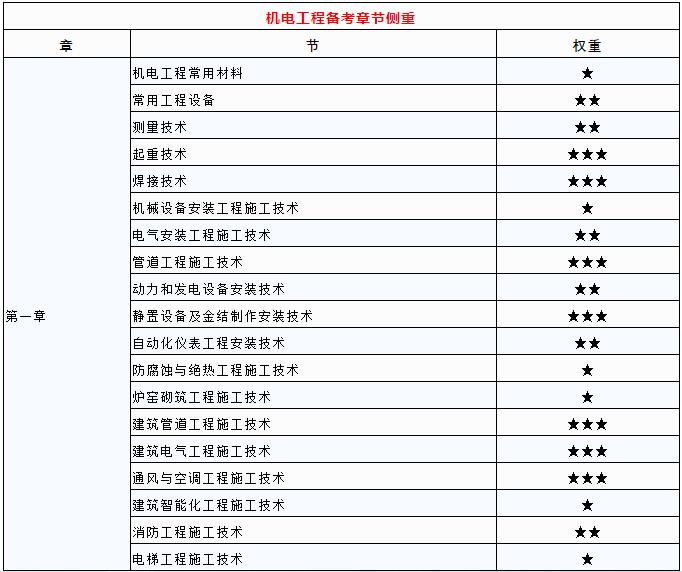 机电工程备考章节侧重

| 章 | 节 | 权重 |
|---|---|---|
| 第一章 | 机电工程常用材料 | ★ |
| | 常用工程设备 | ★★ |
| | 测量技术 | ★★ |
| | 起重技术 | ★★★ |
| | 焊接技术 | ★★★ |
| | 机械设备安装工程施工技术 | ★ |
| | 电气安装工程施工技术 | ★★ |
| | 管道工程施工技术 | ★★★ |
| | 动力和发电设备安装技术 | ★★ |
| | 静置设备及金结制作安装技术 | ★★★ |
| | 自动化仪表工程安装技术 | ★★ |
| | 防腐蚀与绝热工程施工技术 | ★ |
| | 炉窑砌筑工程施工技术 | ★ |
| | 建筑管道工程施工技术 | ★★★ |
| | 建筑电气工程施工技术 | ★★★ |
| | 通风与空调工程施工技术 | ★★★ |
| | 建筑智能化工程施工技术 | ★ |
| | 消防工程施工技术 | ★★ |
| | 电梯工程施工技术 | ★ |